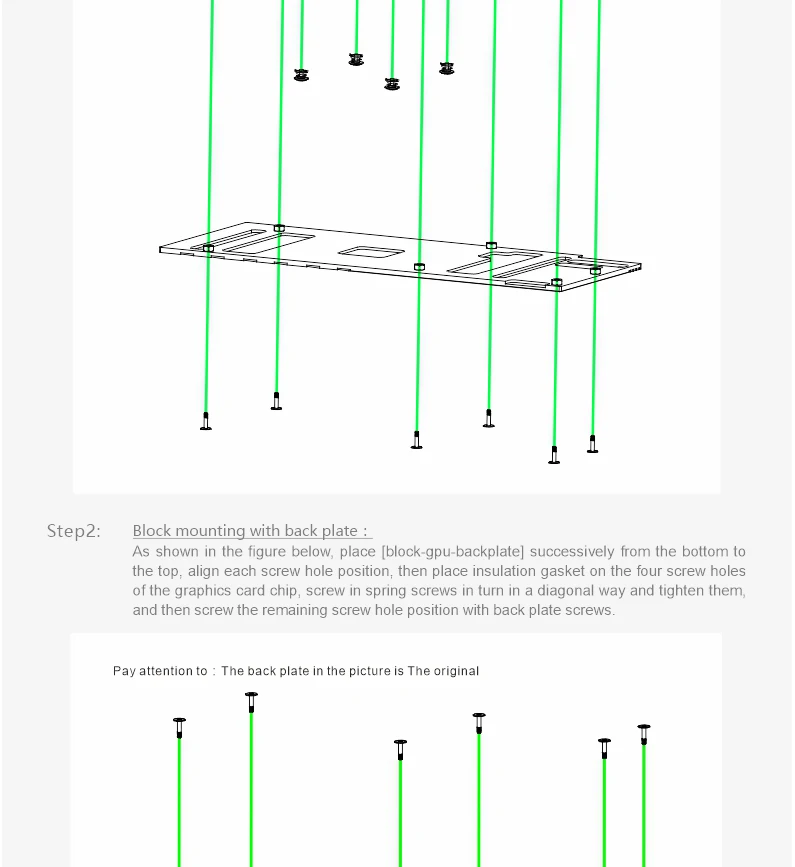 Step2: Block mounting with back plate :

As shown in the figure below, place [block-gpu-backplate] successively from the bottom to the top, align each screw hole position, then place insulation gasket on the four screw holes of the graphics card chip, screw in spring screws in turn in a diagonal way and tighten them, and then screw the remaining screw hole position with back plate screws.

Pay attention to : The back plate in the picture is The original